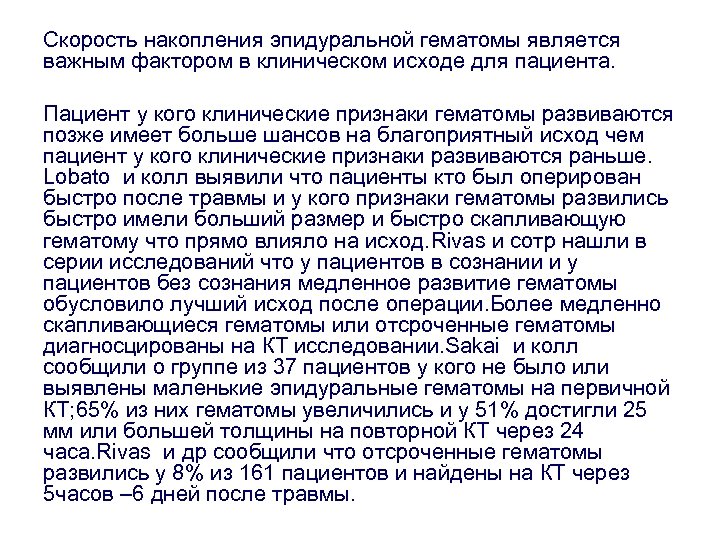 Скорость накопления эпидуральной гематомы является важным фактором в клиническом исходе для пациента.

Пациент у кого клинические признаки гематомы развиваются позже имеет больше шансов на благоприятный исход чем пациент у кого клинические признаки развиваются раньше. Lobato и колл выявили что пациенты кто был оперирован быстро после травмы и у кого признаки гематомы развились быстро имели больший размер и быстро скапливающую гематому что прямо влияло на исход.Rivas и сотр нашли в серии исследований что у пациентов в сознании и у пациентов без сознания медленное развитие гематомы обусловило лучший исход после операции.Более медленно скапливающиеся гематомы или отсроченные гематомы диагносцированы на КТ исследовании.Sakai и колл сообщили о группе из 37 пациентов у кого не было или выявлены маленькие эпидуральные гематомы на первичной КТ;65% из них гематомы увеличились и у 51% достигли 25 мм или большей толщины на повторной КТ через 24 часа.Rivas и др сообщили что отсроченные гематомы развились у 8% из 161 пациентов и найдены на КТ через 5часов –6 дней после травмы.